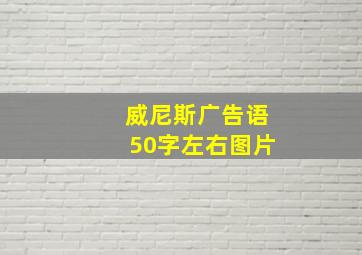 威尼斯广告语
50字左右图片